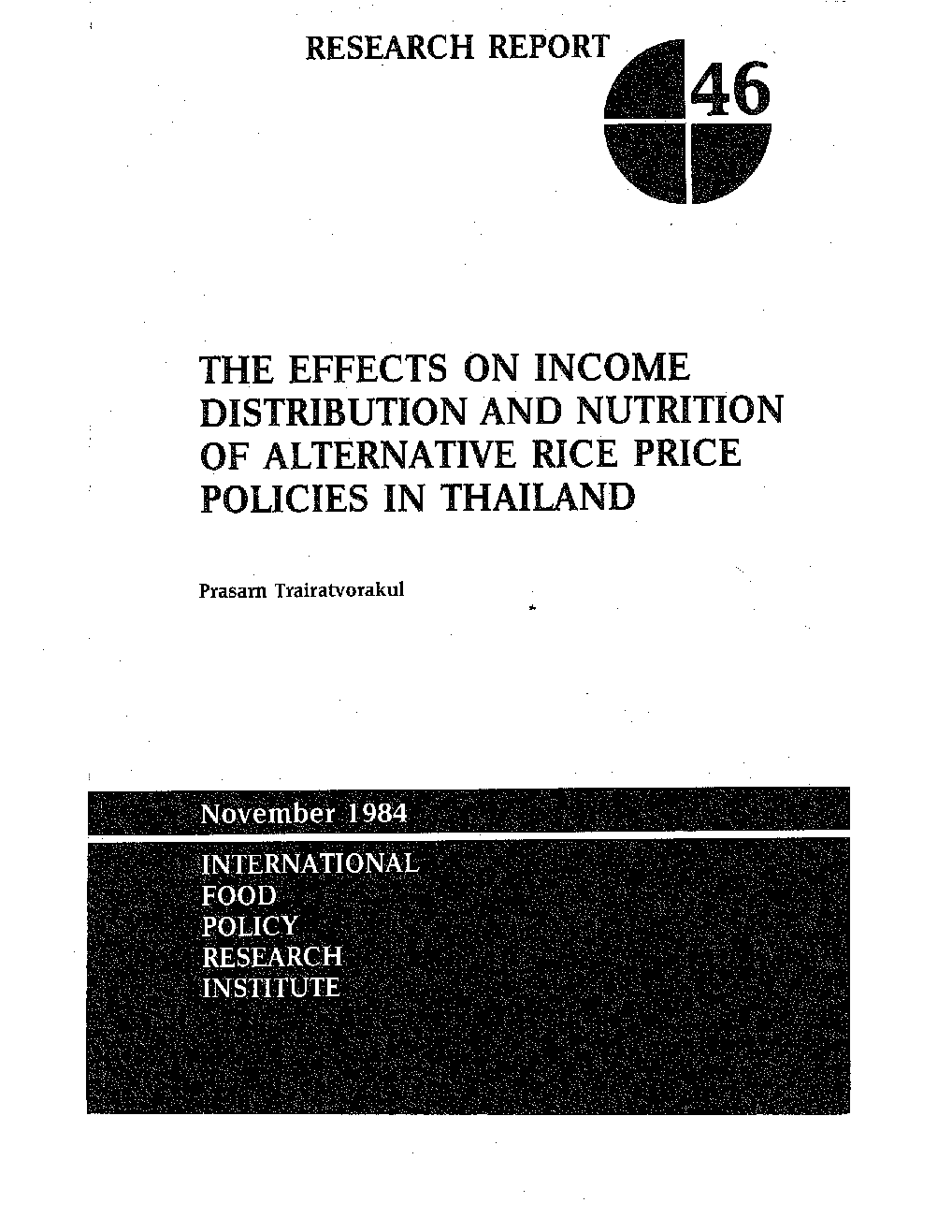 RESEARCH REPORT 46

THE EFFECTS ON INCOME DISTRIBUTION AND NUTRITION OF ALTERNATIVE RICE PRICE POLICIES IN THAILAND

Prasarn Trairatvorakul

November 1984

INTERNATIONAL
FOOD
POLICY
RESEARCH
INSTITUTE